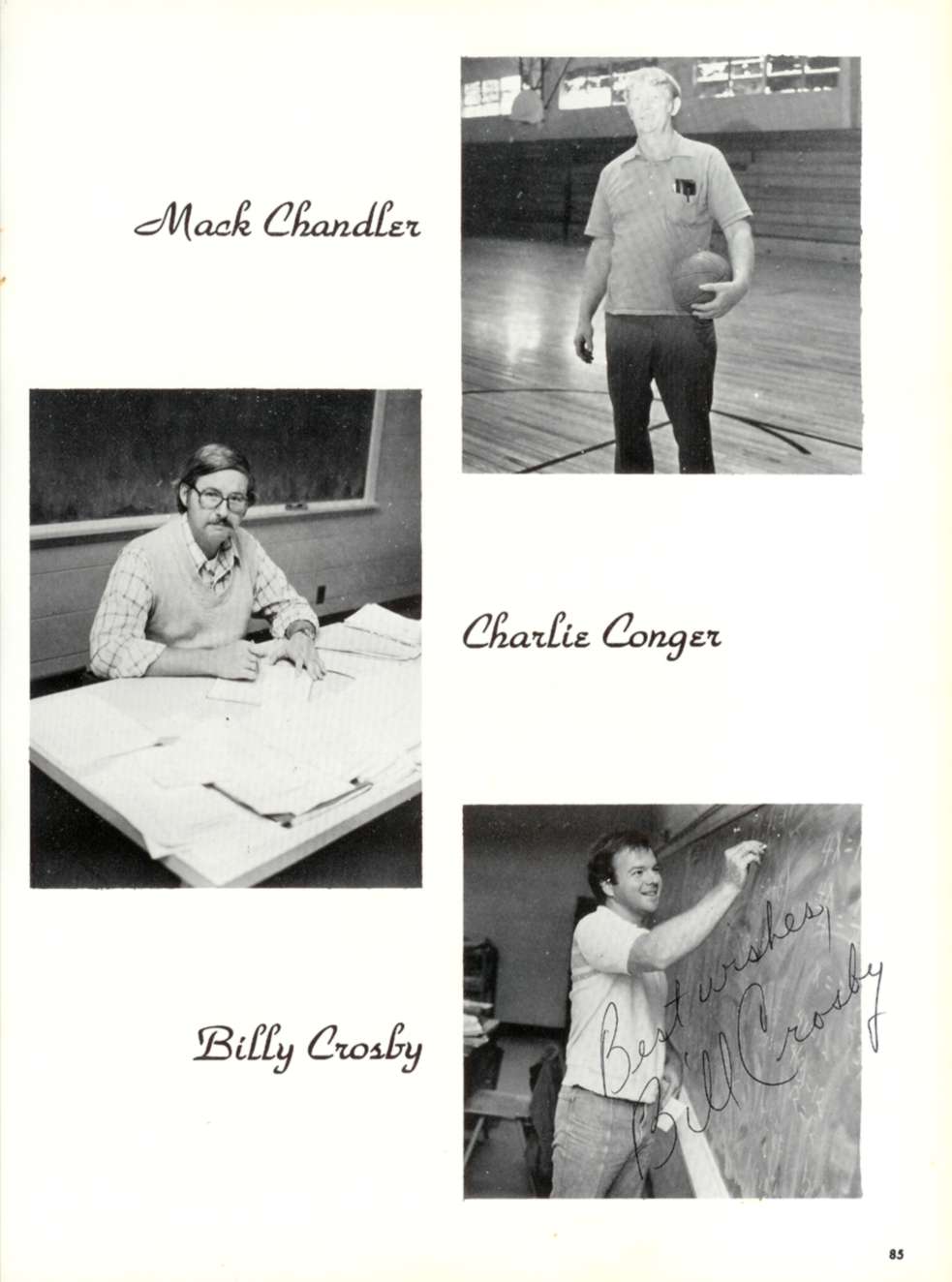 Mack Chandler

Charlie Conger

Billy Crosby

Best wishes,
Bill Crosby

85